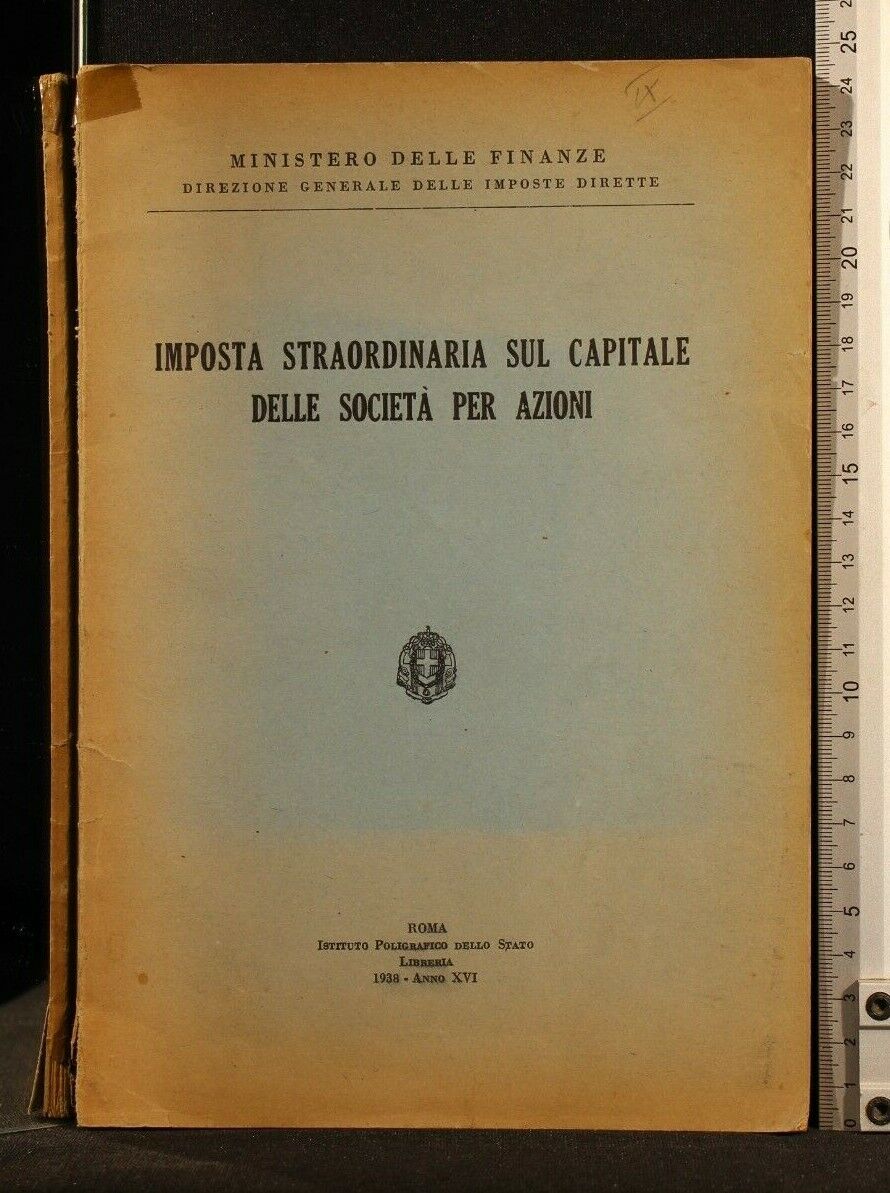 IX

MINISTERO DELLE FINANZE
DIREZIONE GENERALE DELLE IMPOSTE DIRETTE

IMPOSTA STRAORDINARIA SUL CAPITALE DELLE SOCIETÀ PER AZIONI

ROMA
ISTITUTO POLIGRAFICO DELLO STATO
LIBRERIA
1938 - ANNO XVI

25 24 23 22 21 20 19 18 17 16 15 14 13 12 11 10 9 8 7 6 5 4 3 2 1 0